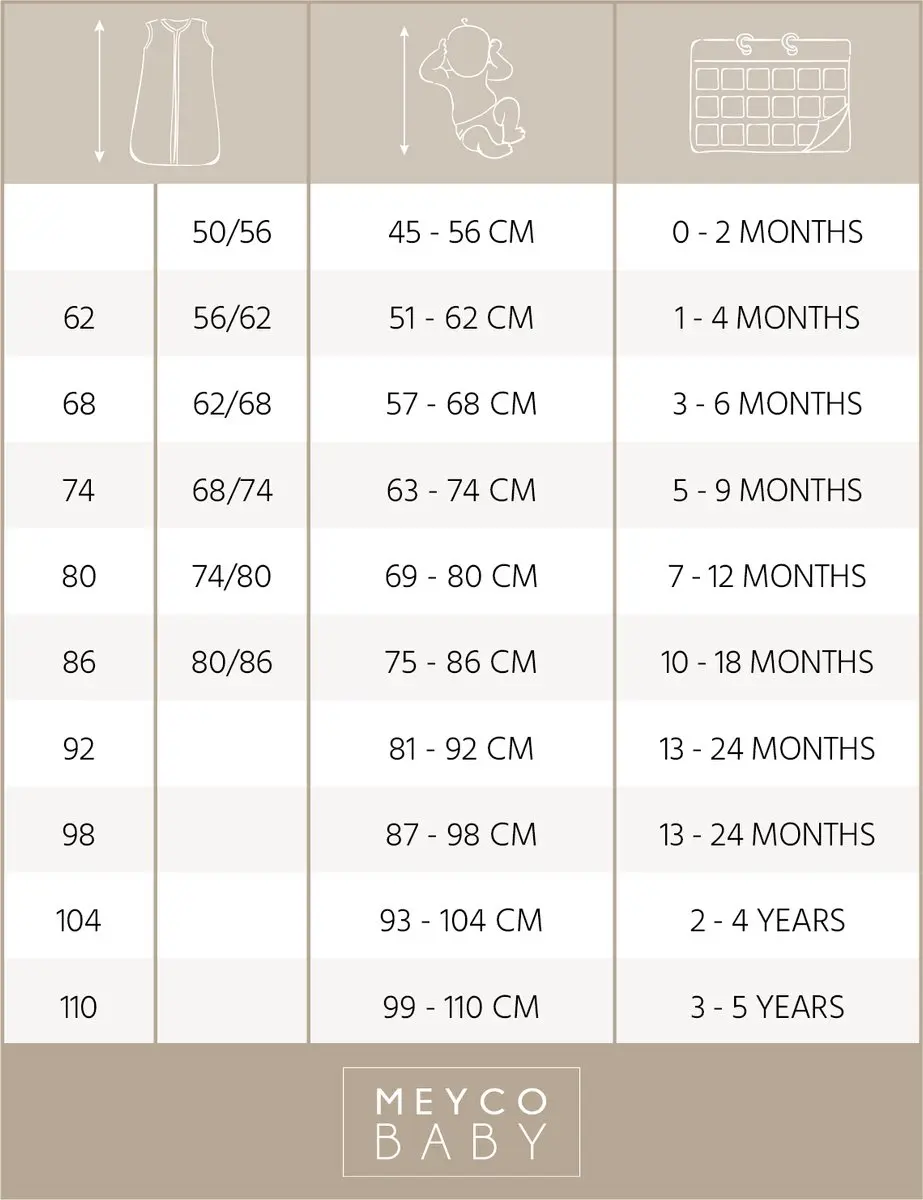 | | | | |
|---|---|---|---|
| | 50/56 | 45 - 56 CM | 0 - 2 MONTHS |
| 62 | 56/62 | 51 - 62 CM | 1 - 4 MONTHS |
| 68 | 62/68 | 57 - 68 CM | 3 - 6 MONTHS |
| 74 | 68/74 | 63 - 74 CM | 5 - 9 MONTHS |
| 80 | 74/80 | 69 - 80 CM | 7 - 12 MONTHS |
| 86 | 80/86 | 75 - 86 CM | 10 - 18 MONTHS |
| 92 | | 81 - 92 CM | 13 - 24 MONTHS |
| 98 | | 87 - 98 CM | 13 - 24 MONTHS |
| 104 | | 93 - 104 CM | 2 - 4 YEARS |
| 110 | | 99 - 110 CM | 3 - 5 YEARS |

MEYCO
BABY